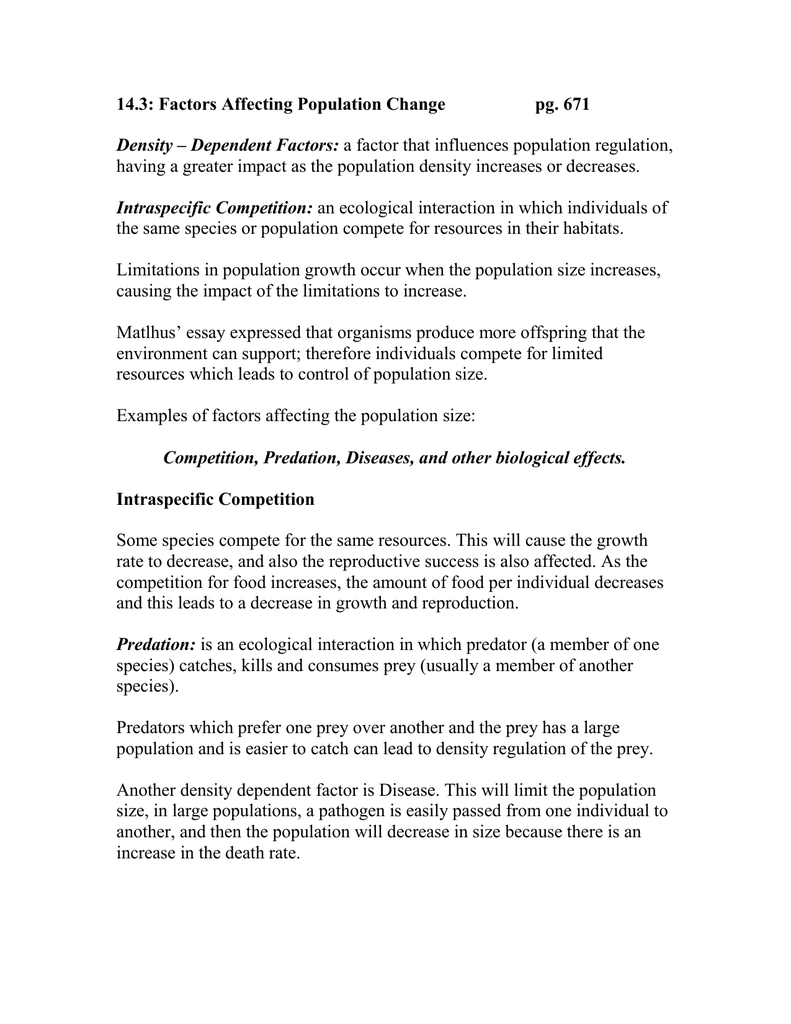 14.3: Factors Affecting Population Change pg. 671

Density – Dependent Factors: a factor that influences population regulation, having a greater impact as the population density increases or decreases.

Intraspecific Competition: an ecological interaction in which individuals of the same species or population compete for resources in their habitats.

Limitations in population growth occur when the population size increases, causing the impact of the limitations to increase.

Matlhus' essay expressed that organisms produce more offspring that the environment can support; therefore individuals compete for limited resources which leads to control of population size.

Examples of factors affecting the population size:

Competition, Predation, Diseases, and other biological effects.

Intraspecific Competition

Some species compete for the same resources. This will cause the growth rate to decrease, and also the reproductive success is also affected. As the competition for food increases, the amount of food per individual decreases and this leads to a decrease in growth and reproduction.

Predation: is an ecological interaction in which predator (a member of one species) catches, kills and consumes prey (usually a member of another species).

Predators which prefer one prey over another and the prey has a large population and is easier to catch can lead to density regulation of the prey.

Another density dependent factor is Disease. This will limit the population size, in large populations, a pathogen is easily passed from one individual to another, and then the population will decrease in size because there is an increase in the death rate.